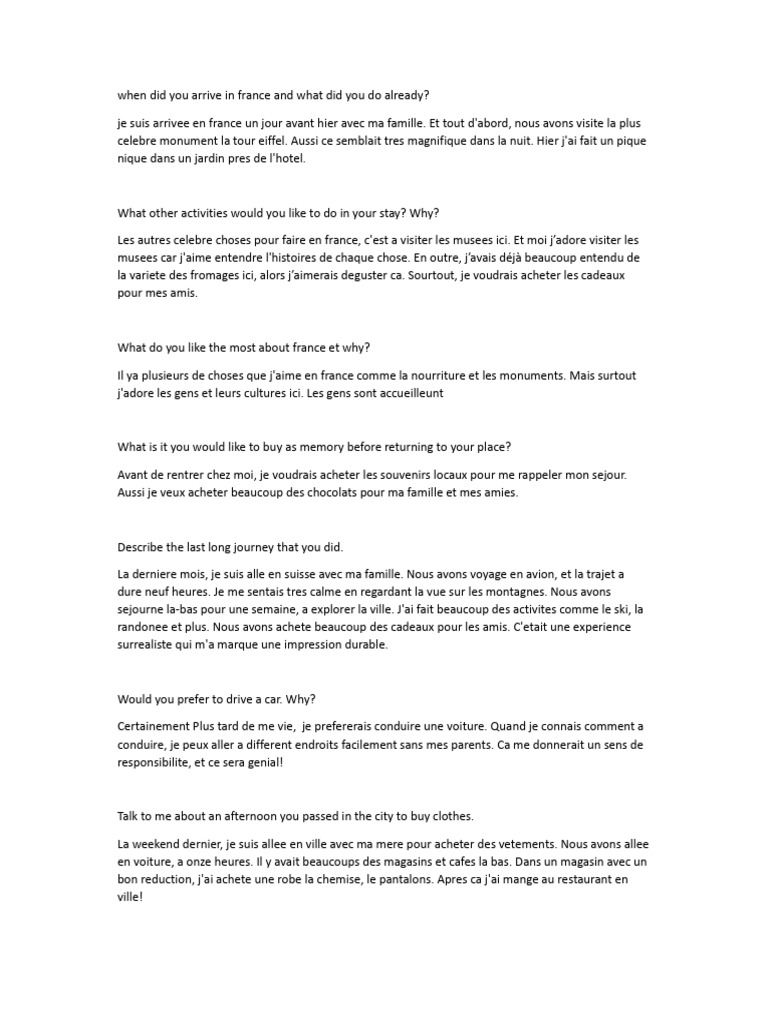 when did you arrive in france and what did you do already?

je suis arrivee en france un jour avant hier avec ma famille. Et tout d'abord, nous avons visite la plus celebre monument la tour eiffel. Aussi ce semblait tres magnifique dans la nuit. Hier j'ai fait un pique nique dans un jardin pres de l'hotel.

What other activities would you like to do in your stay? Why?

Les autres celebre choses pour faire en france, c'est a visiter les musees ici. Et moi j'adore visiter les musees car j'aime entendre l'histoires de chaque chose. En outre, j'avais déjà beaucoup entendu de la variete des fromages ici, alors j'aimerais deguster ca. Sourtout, je voudrais acheter les cadeaux pour mes amis.

What do you like the most about france et why?

Il ya plusieurs de choses que j'aime en france comme la nourriture et les monuments. Mais surtout j'adore les gens et leurs cultures ici. Les gens sont accueilleunt

What is it you would like to buy as memory before returning to your place?

Avant de rentrer chez moi, je voudrais acheter les souvenirs locaux pour me rappeler mon sejour. Aussi je veux acheter beaucoup des chocolats pour ma famille et mes amies.

Describe the last long journey that you did.

La derniere mois, je suis alle en suisse avec ma famille. Nous avons voyage en avion, et la trajet a dure neuf heures. Je me sentais tres calme en regardant la vue sur les montagnes. Nous avons sejourne la-bas pour une semaine, a explorer la ville. J'ai fait beaucoup des activites comme le ski, la randonee et plus. Nous avons achete beaucoup des cadeaux pour les amis. C'etait une experience surrealiste qui m'a marque une impression durable.

Would you prefer to drive a car. Why?

Certainement Plus tard de me vie, je prefererais conduire une voiture. Quand je connais comment a conduire, je peux aller a different endroits facilement sans mes parents. Ca me donnerait un sens de responsibilite, et ce sera genial!

Talk to me about an afternoon you passed in the city to buy clothes.

La weekend dernier, je suis allee en ville avec ma mere pour acheter des vetements. Nous avons allee en voiture, a onze heures. Il y avait beaucoups des magasins et cafes la bas. Dans un magasin avec un bon reduction, j'ai achete une robe la chemise, le pantalons. Apres ca j'ai mange au restaurant en ville!